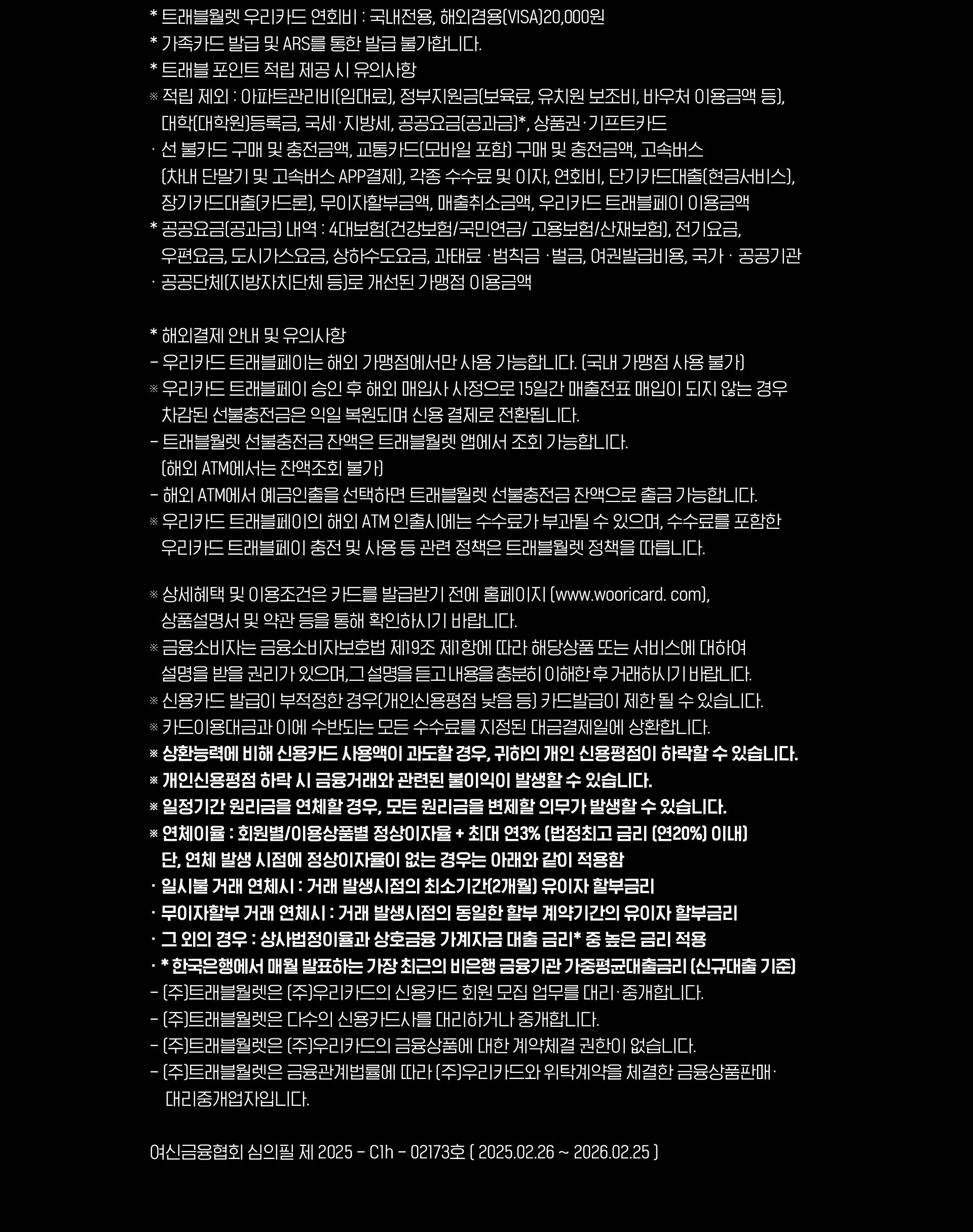 * 트래블월렛 우리카드 연회비 : 국내전용, 해외겸용(VISA)20,000원
* 가족카드 발급 및 ARS를 통한 발급 불가합니다.
* 트래블 포인트 적립 제공 시 유의사항
※ 적립 제외 : 아파트관리비(임대료), 정부지원금(보육료, 유치원 보조비, 바우처 이용금액 등), 대학(대학원)등록금, 국세·지방세, 공공요금(공과금)*, 상품권·기프트카드
· 선 불카드 구매 및 충전금액, 교통카드(모바일 포함) 구매 및 충전금액, 고속버스 (차내 단말기 및 고속버스 APP결제), 각종 수수료 및 이자, 연회비, 단기카드대출(현금서비스), 장기카드대출(카드론), 무이자할부금액, 매출취소금액, 우리카드 트래블페이 이용금액
* 공공요금(공과금) 내역 : 4대보험(건강보험/국민연금/ 고용보험/산재보험), 전기요금, 우편요금, 도시가스요금, 상하수도요금, 과태료 ·범칙금 ·벌금, 여권발급비용, 국가 · 공공기관
· 공공단체(지방자치단체 등)로 개선된 가맹점 이용금액

* 해외결제 안내 및 유의사항
- 우리카드 트래블페이는 해외 가맹점에서만 사용 가능합니다. (국내 가맹점 사용 불가)
※ 우리카드 트래블페이 승인 후 해외 매입사 사정으로 15일간 매출전표 매입이 되지 않는 경우 차감된 선불충전금은 익일 복원되며 신용 결제로 전환됩니다.
- 트래블월렛 선불충전금 잔액은 트래블월렛 앱에서 조회 가능합니다. (해외 ATM에서는 잔액조회 불가)
- 해외 ATM에서 예금인출을 선택하면 트래블월렛 선불충전금 잔액으로 출금 가능합니다.
※ 우리카드 트래블페이의 해외 ATM 인출시에는 수수료가 부과될 수 있으며, 수수료를 포함한 우리카드 트래블페이 충전 및 사용 등 관련 정책은 트래블월렛 정책을 따릅니다.

※ 상세혜택 및 이용조건은 카드를 발급받기 전에 홈페이지 (www.wooricard. com), 상품설명서 및 약관 등을 통해 확인하시기 바랍니다.
※ 금융소비자는 금융소비자보호법 제19조 제1항에 따라 해당상품 또는 서비스에 대하여 설명을 받을 권리가 있으며,그 설명을 듣고 내용을 충분히 이해한 후 거래하시기 바랍니다.
※ 신용카드 발급이 부적정한 경우(개인신용평점 낮음 등) 카드발급이 제한 될 수 있습니다.
※ 카드이용대금과 이에 수반되는 모든 수수료를 지정된 대금결제일에 상환합니다.
※ 상환능력에 비해 신용카드 사용액이 과도할 경우, 귀하의 개인 신용평점이 하락할 수 있습니다.
※ 개인신용평점 하락 시 금융거래와 관련된 불이익이 발생할 수 있습니다.
※ 일정기간 원리금을 연체할 경우, 모든 원리금을 변제할 의무가 발생할 수 있습니다.
※ 연체이율 : 회원별/이용상품별 정상이자율 + 최대 연3% (법정최고 금리 (연20%) 이내) 단, 연체 발생 시점에 정상이자율이 없는 경우는 아래와 같이 적용함
· 일시불 거래 연체시 : 거래 발생시점의 최소기간(2개월) 유이자 할부금리
· 무이자할부 거래 연체시 : 거래 발생시점의 동일한 할부 계약기간의 유이자 할부금리
· 그 외의 경우 : 상사법정이율과 상호금융 가계자금 대출 금리* 중 높은 금리 적용
· * 한국은행에서 매월 발표하는 가장 최근의 비은행 금융기관 가중평균대출금리 (신규대출 기준)
- (주)트래블월렛은 (주)우리카드의 신용카드 회원 모집 업무를 대리·중개합니다.
- (주)트래블월렛은 다수의 신용카드사를 대리하거나 중개합니다.
- (주)트래블월렛은 (주)우리카드의 금융상품에 대한 계약체결 권한이 없습니다.
- (주)트래블월렛은 금융관계법률에 따라 (주)우리카드와 위탁계약을 체결한 금융상품판매· 대리중개업자입니다.

여신금융협회 심의필 제 2025 - C1h - 02173호 ( 2025.02.26 ~ 2026.02.25 )